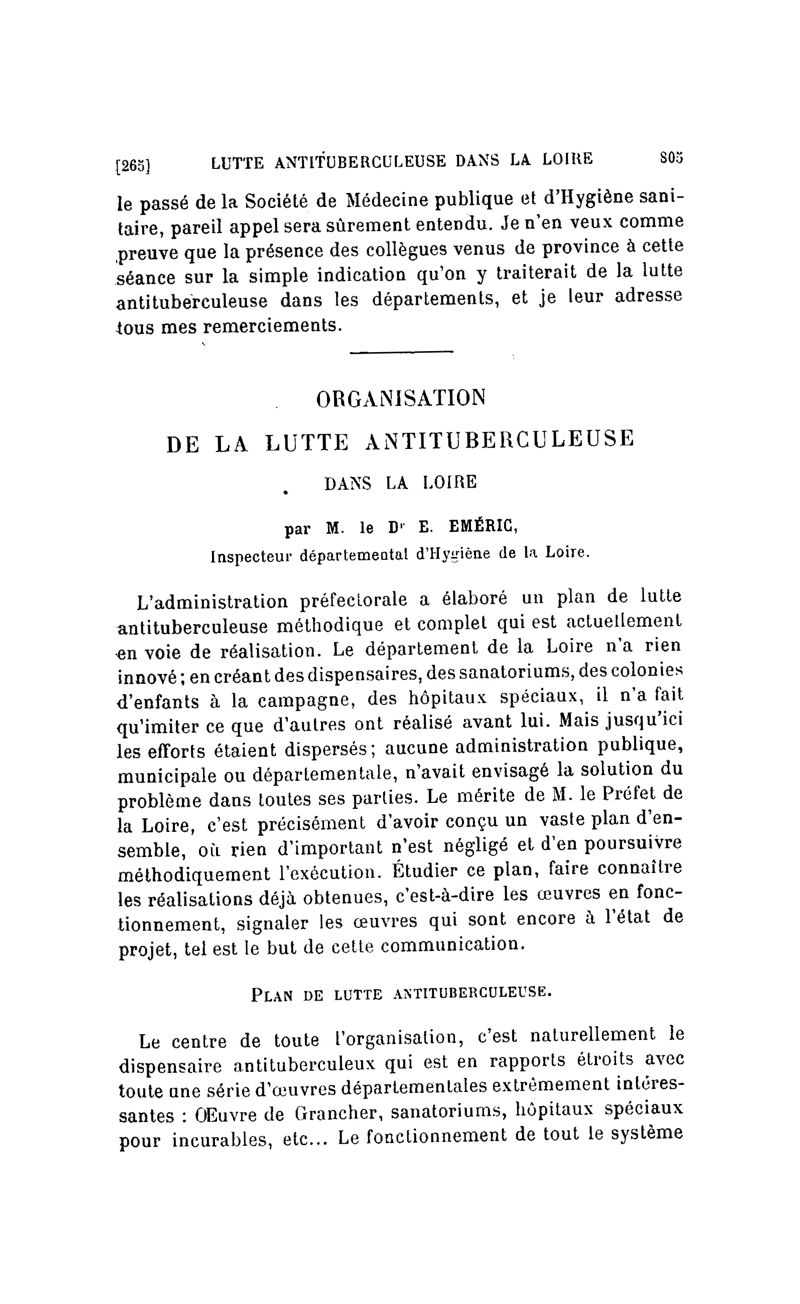 [265] LUTTE ANTITUBERCULEUSE DANS LA LOIRE 805

le passé de la Société de Médecine publique et d'Hygiène sanitaire, pareil appel sera sûrement entendu. Je n'en veux comme preuve que la présence des collègues venus de province à cette séance sur la simple indication qu'on y traiterait de la lutte antituberculeuse dans les départements, et je leur adresse tous mes remerciements.

ORGANISATION
DE LA LUTTE ANTITUBERCULEUSE
DANS LA LOIRE

par M. le Dr E. EMÉRIC,
Inspecteur départemental d'Hygiène de la Loire.

L'administration préfectorale a élaboré un plan de lutte antituberculeuse méthodique et complet qui est actuellement en voie de réalisation. Le département de la Loire n'a rien innové; en créant des dispensaires, des sanatoriums, des colonies d'enfants à la campagne, des hôpitaux spéciaux, il n'a fait qu'imiter ce que d'autres ont réalisé avant lui. Mais jusqu'ici les efforts étaient dispersés; aucune administration publique, municipale ou départementale, n'avait envisagé la solution du problème dans toutes ses parties. Le mérite de M. le Préfet de la Loire, c'est précisément d'avoir conçu un vaste plan d'ensemble, où rien d'important n'est négligé et d'en poursuivre méthodiquement l'exécution. Étudier ce plan, faire connaître les réalisations déjà obtenues, c'est-à-dire les œuvres en fonctionnement, signaler les œuvres qui sont encore à l'état de projet, tel est le but de cette communication.

PLAN DE LUTTE ANTITUBERCULEUSE.

Le centre de toute l'organisation, c'est naturellement le dispensaire antituberculeux qui est en rapports étroits avec toute une série d'œuvres départementales extrêmement intéressantes : Œuvre de Grancher, sanatoriums, hôpitaux spéciaux pour incurables, etc... Le fonctionnement de tout le système